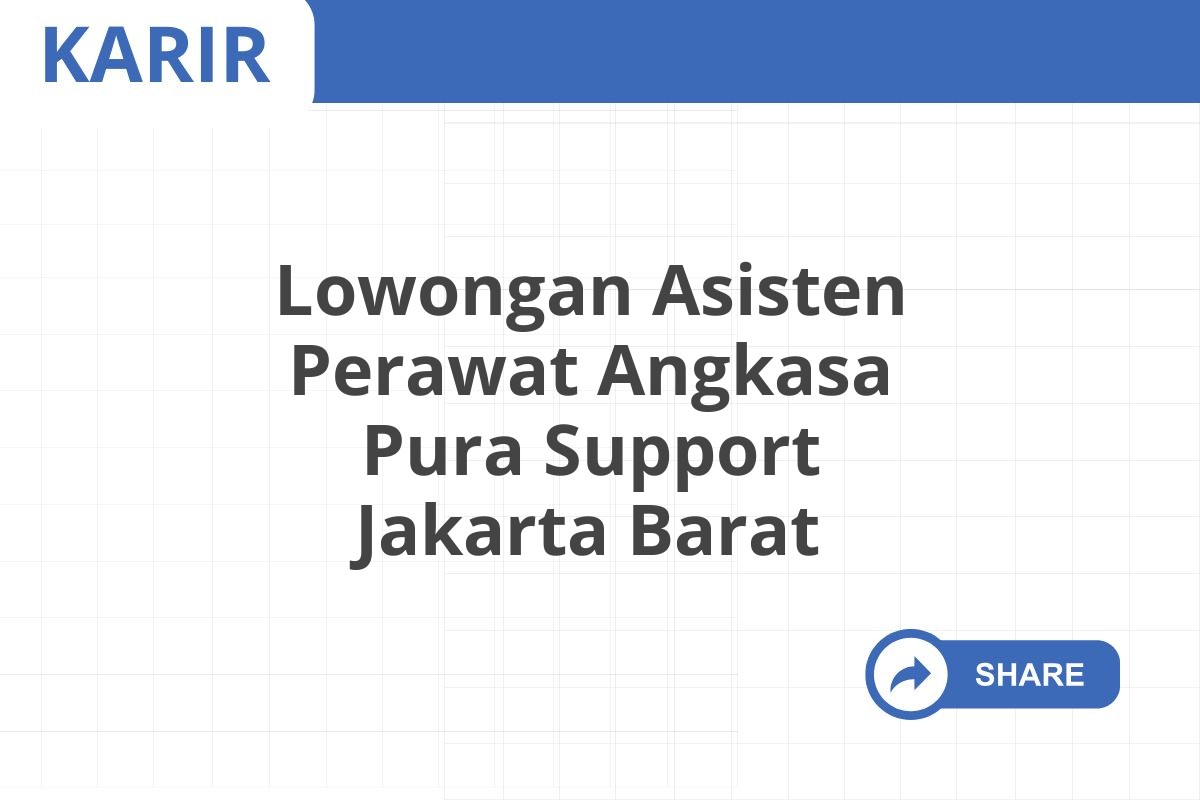 KARIR

Lowongan Asisten Perawat Angkasa Pura Support Jakarta Barat

SHARE